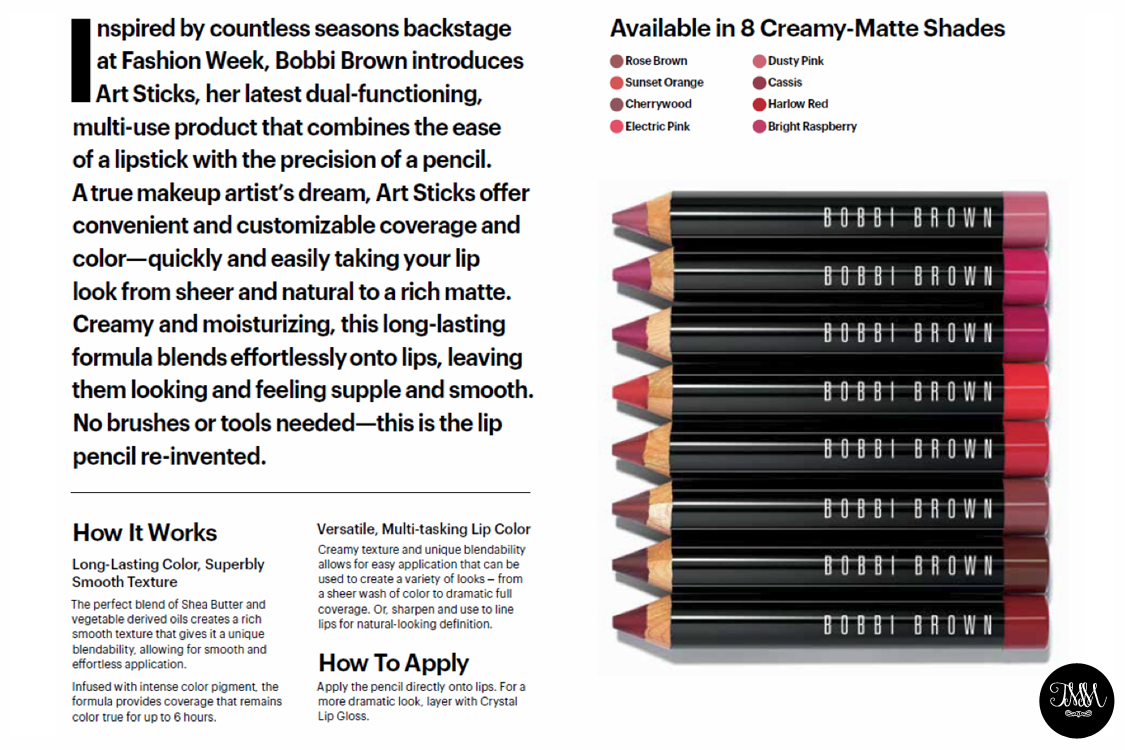 Inspired by countless seasons backstage at Fashion Week, Bobbi Brown introduces Art Sticks, her latest dual-functioning, multi-use product that combines the ease of a lipstick with the precision of a pencil. A true makeup artist's dream, Art Sticks offer convenient and customizable coverage and color—quickly and easily taking your lip look from sheer and natural to a rich matte. Creamy and moisturizing, this long-lasting formula blends effortlessly onto lips, leaving them looking and feeling supple and smooth. No brushes or tools needed—this is the lip pencil re-invented.

How It Works

Long-Lasting Color, Superbly Smooth Texture

The perfect blend of Shea Butter and vegetable derived oils creates a rich smooth texture that gives it a unique blendability, allowing for smooth and effortless application.

Infused with intense color pigment, the formula provides coverage that remains color true for up to 6 hours.

Versatile, Multi-tasking Lip Color

Creamy texture and unique blendability allows for easy application that can be used to create a variety of looks – from a sheer wash of color to dramatic full coverage. Or, sharpen and use to line lips for natural-looking definition.

How To Apply

Apply the pencil directly onto lips. For a more dramatic look, layer with Crystal Lip Gloss.

Available in 8 Creamy-Matte Shades

Rose Brown
Sunset Orange
Cherrywood
Electric Pink

Dusty Pink
Cassis
Harlow Red
Bright Raspberry

BOBBI BROWN
BOBBI BROWN
BOBBI BROWN
BOBBI BROWN
BOBBI BROWN
BOBBI BROWN
BOBBI BROWN
BOBBI BROWN

TMM